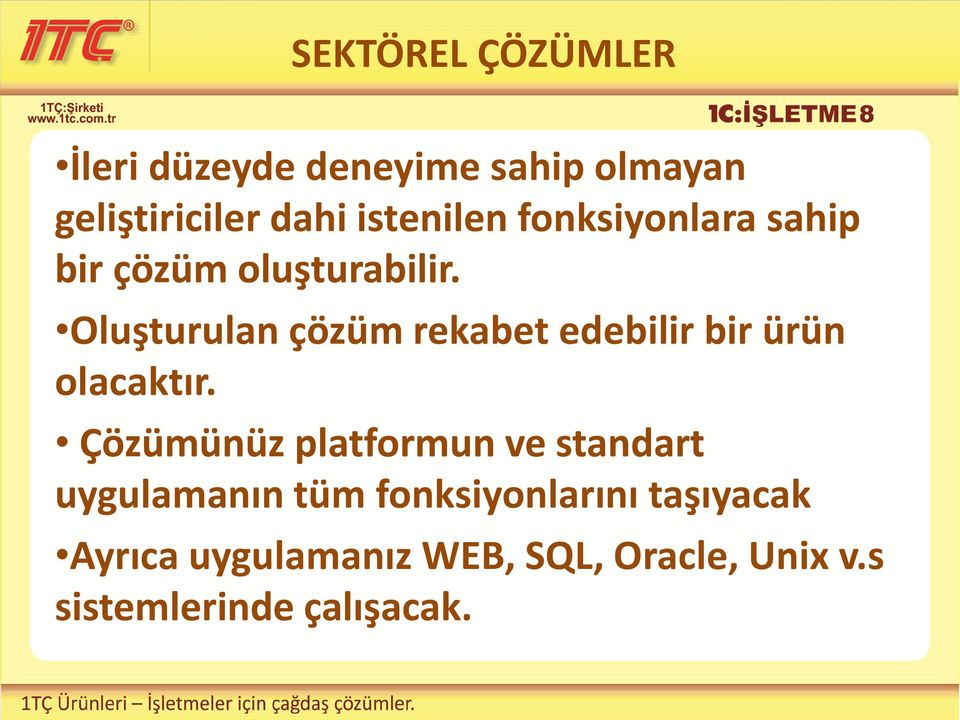 1TÇ®

SEKTÖREL ÇÖZÜMLER

1TÇ:Şirketi
www.1tc.com.tr

1C:İŞLETME 8

•İleri düzeyde deneyime sahip olmayan geliştiriciler dahi istenilen fonksiyonlara sahip bir çözüm oluşturabilir.

•Oluşturulan çözüm rekabet edebilir bir ürün olacaktır.

• Çözümünüz platformun ve standart uygulamanın tüm fonksiyonlarını taşıyacak

•Ayrıca uygulamanız WEB, SQL, Oracle, Unix v.s sistemlerinde çalışacak.

1TÇ Ürünleri – İşletmeler için çağdaş çözümler.